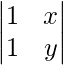 $\begin{vmatrix} 1 & x \\ 1 & y \end{vmatrix}$